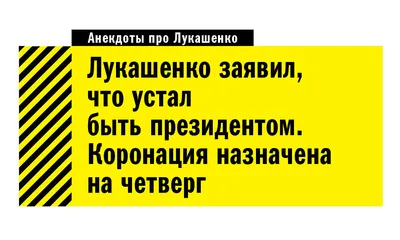 Анекдоты про Лукашенко

Лукашенко заявил, что устал быть президентом. Коронация назначена на четверг